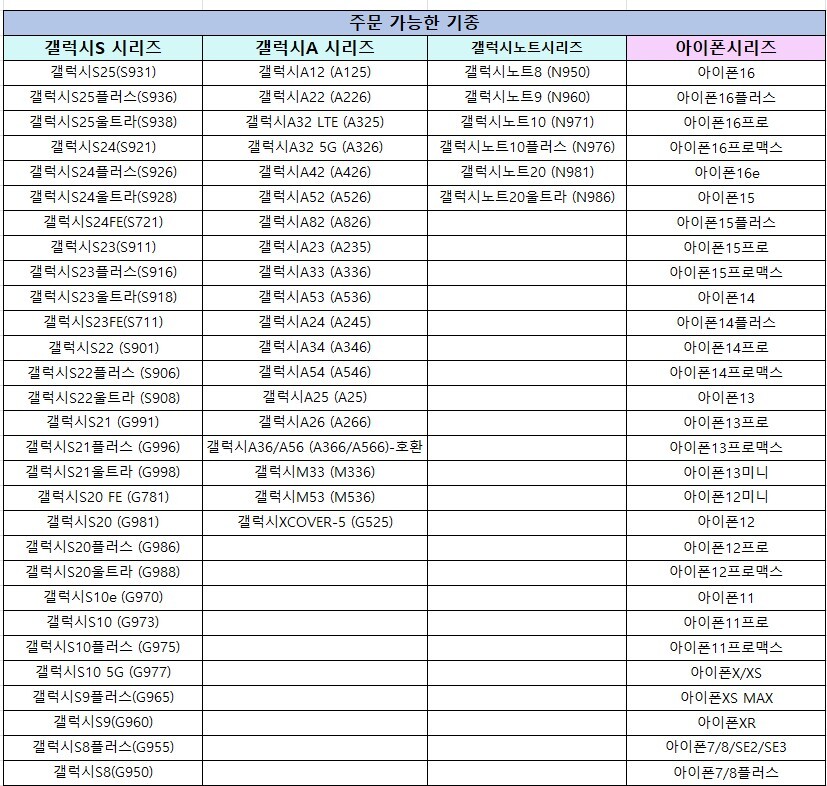 주문 가능한 기종

| 갤럭시S 시리즈 | 갤럭시A 시리즈 | 갤럭시노트시리즈 | 아이폰시리즈 |
|---|---|---|---|
| 갤럭시S25(S931) | 갤럭시A12 (A125) | 갤럭시노트8 (N950) | 아이폰16 |
| 갤럭시S25플러스(S936) | 갤럭시A22 (A226) | 갤럭시노트9 (N960) | 아이폰16플러스 |
| 갤럭시S25울트라(S938) | 갤럭시A32 LTE (A325) | 갤럭시노트10 (N971) | 아이폰16프로 |
| 갤럭시S24(S921) | 갤럭시A32 5G (A326) | 갤럭시노트10플러스 (N976) | 아이폰16프로맥스 |
| 갤럭시S24플러스(S926) | 갤럭시A42 (A426) | 갤럭시노트20 (N981) | 아이폰16e |
| 갤럭시S24울트라(S928) | 갤럭시A52 (A526) | 갤럭시노트20울트라 (N986) | 아이폰15 |
| 갤럭시S24FE(S721) | 갤럭시A82 (A826) | | 아이폰15플러스 |
| 갤럭시S23(S911) | 갤럭시A23 (A235) | | 아이폰15프로 |
| 갤럭시S23플러스(S916) | 갤럭시A33 (A336) | | 아이폰15프로맥스 |
| 갤럭시S23울트라(S918) | 갤럭시A53 (A536) | | 아이폰14 |
| 갤럭시S23FE(S711) | 갤럭시A24 (A245) | | 아이폰14플러스 |
| 갤럭시S22 (S901) | 갤럭시A34 (A346) | | 아이폰14프로 |
| 갤럭시S22플러스 (S906) | 갤럭시A54 (A546) | | 아이폰14프로맥스 |
| 갤럭시S22울트라 (S908) | 갤럭시A25 (A25) | | 아이폰13 |
| 갤럭시S21 (G991) | 갤럭시A26 (A266) | | 아이폰13프로 |
| 갤럭시S21플러스 (G996) | 갤럭시A36/A56 (A366/A566)-호환 | | 아이폰13프로맥스 |
| 갤럭시S21울트라 (G998) | 갤럭시M33 (M336) | | 아이폰13미니 |
| 갤럭시S20 FE (G781) | 갤럭시M53 (M536) | | 아이폰12미니 |
| 갤럭시S20 (G981) | 갤럭시XCOVER-5 (G525) | | 아이폰12 |
| 갤럭시S20플러스 (G986) | | | 아이폰12프로 |
| 갤럭시S20울트라 (G988) | | | 아이폰12프로맥스 |
| 갤럭시S10e (G970) | | | 아이폰11 |
| 갤럭시S10 (G973) | | | 아이폰11프로 |
| 갤럭시S10플러스 (G975) | | | 아이폰11프로맥스 |
| 갤럭시S10 5G (G977) | | | 아이폰X/XS |
| 갤럭시S9플러스(G965) | | | 아이폰XS MAX |
| 갤럭시S9(G960) | | | 아이폰XR |
| 갤럭시S8플러스(G955) | | | 아이폰7/8/SE2/SE3 |
| 갤럭시S8(G950) | | | 아이폰7/8플러스 |